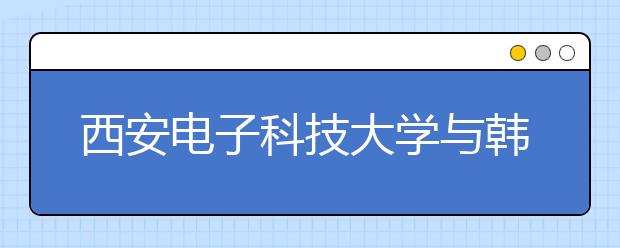 西安电子科技大学与韩